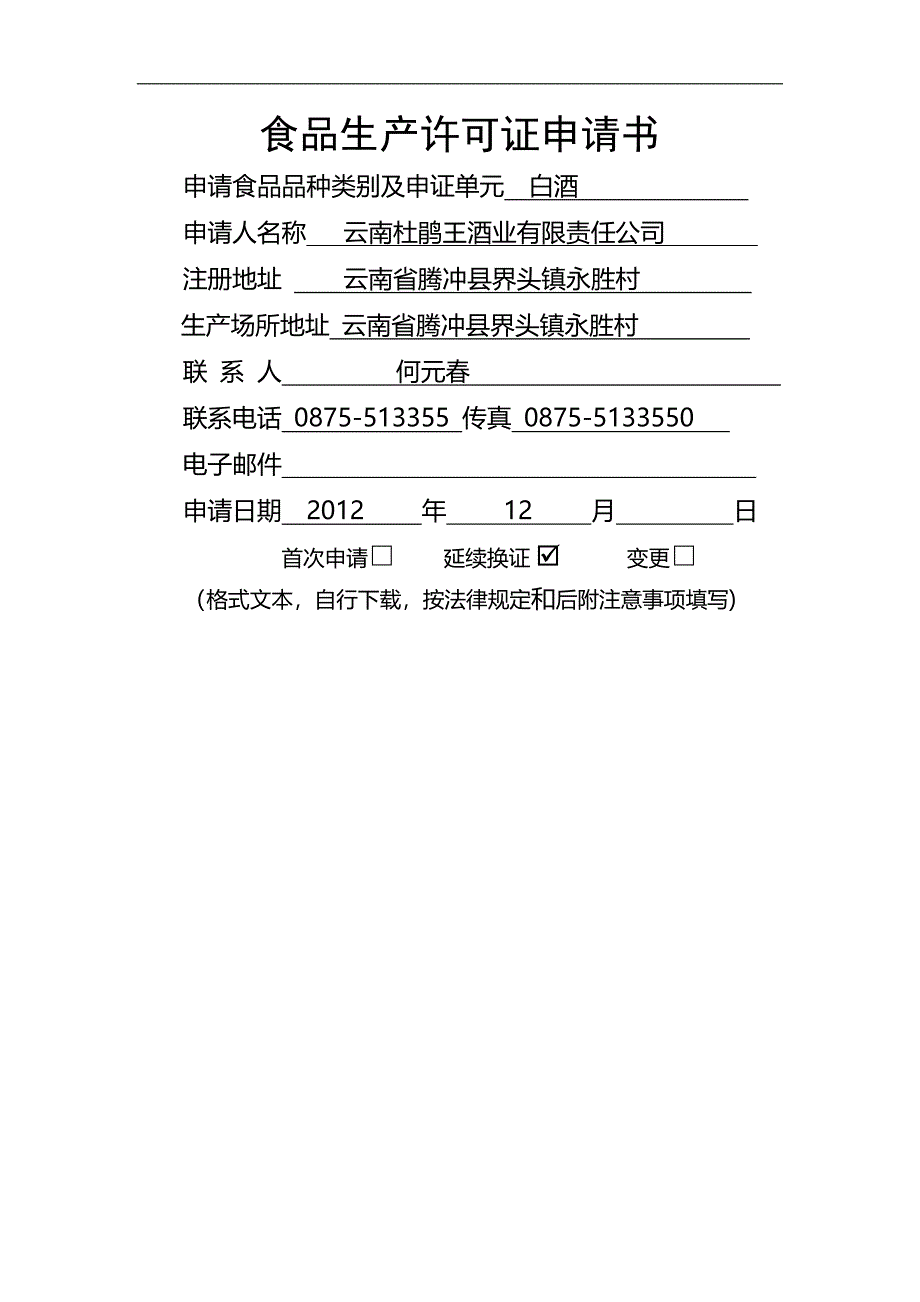 食品生产许可证申请书

申请食品品种类别及申证单元 白酒

申请人名称 云南杜鹃王酒业有限责任公司

注册地址 云南省腾冲县界头镇永胜村

生产场所地址 云南省腾冲县界头镇永胜村

联 系 人 何元春

联系电话 0875-513355 传真 0875-5133550

电子邮件

申请日期 2012 年 12 月 日

首次申请□ 延续换证 ☑ 变更□

（格式文本，自行下载，按法律规定和后附注意事项填写）